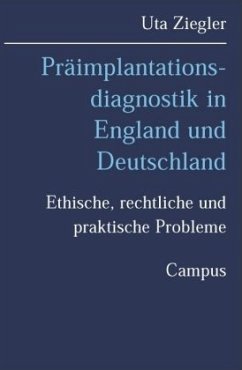 Uta Ziegler

Präimplantationsdiagnostik in England und Deutschland

Ethische, rechtliche und praktische Probleme

Campus